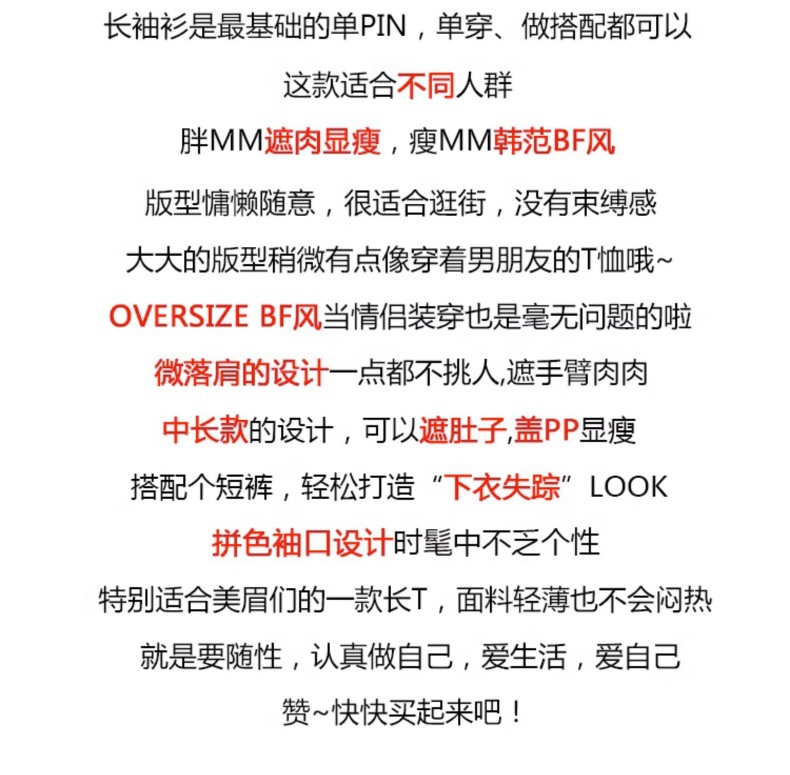 长袖衫是最基础的单PIN，单穿、做搭配都可以

这款适合不同人群

胖MM遮肉显瘦，瘦MM韩范BF风

版型慵懒随意，很适合逛街，没有束缚感

大大的版型稍微有点像穿着男朋友的T恤哦~

OVERSIZE BF风当情侣装穿也是毫无问题的啦

微落肩的设计一点都不挑人,遮手臂肉肉

中长款的设计，可以遮肚子,盖PP显瘦

搭配个短裤，轻松打造“下衣失踪”LOOK

拼色袖口设计时髦中不乏个性

特别适合美眉们的一款长T，面料轻薄也不会闷热

就是要随性，认真做自己，爱生活，爱自己

赞~快快买起来吧！